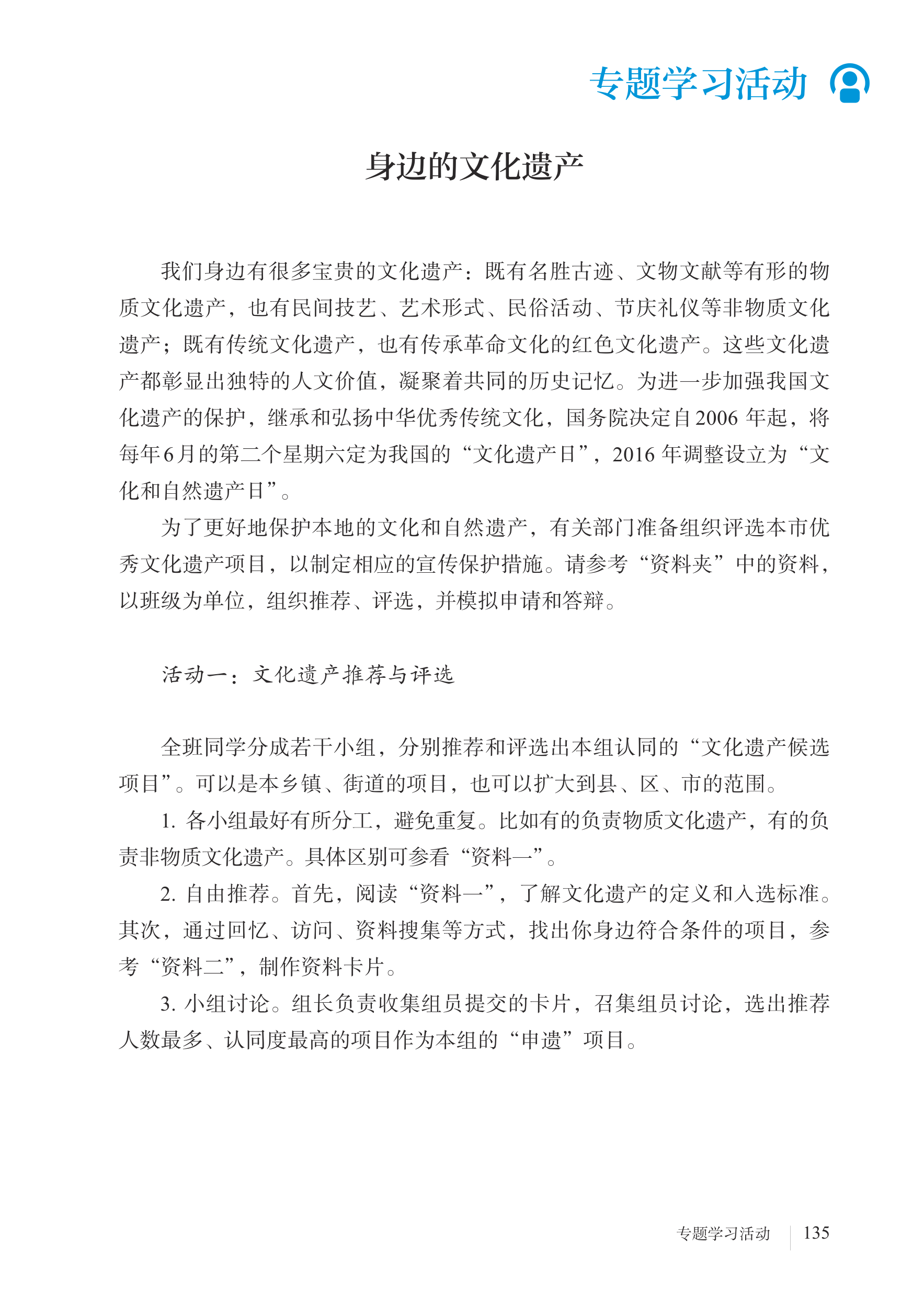 专题学习活动

身边的文化遗产

我们身边有很多宝贵的文化遗产：既有名胜古迹、文物文献等有形的物质文化遗产，也有民间技艺、艺术形式、民俗活动、节庆礼仪等非物质文化遗产；既有传统文化遗产，也有传承革命文化的红色文化遗产。这些文化遗产都彰显出独特的人文价值，凝聚着共同的历史记忆。为进一步加强我国文化遗产的保护，继承和弘扬中华优秀传统文化，国务院决定自2006年起，将每年6月的第二个星期六定为我国的“文化遗产日”，2016年调整设立为“文化和自然遗产日”。

为了更好地保护本地的文化和自然遗产，有关部门准备组织评选本市优秀文化遗产项目，以制定相应的宣传保护措施。请参考“资料夹”中的资料，以班级为单位，组织推荐、评选，并模拟申请和答辩。

活动一：文化遗产推荐与评选

全班同学分成若干小组，分别推荐和评选出本组认同的“文化遗产候选项目”。可以是本乡镇、街道的项目，也可以扩大到县、区、市的范围。

1. 各小组最好有所分工，避免重复。比如有的负责物质文化遗产，有的负责非物质文化遗产。具体区别可参看“资料一”。

2. 自由推荐。首先，阅读“资料一”，了解文化遗产的定义和入选标准。其次，通过回忆、访问、资料搜集等方式，找出你身边符合条件的项目，参考“资料二”，制作资料卡片。

3. 小组讨论。组长负责收集组员提交的卡片，召集组员讨论，选出推荐人数最多、认同度最高的项目作为本组的“申遗”项目。

专题学习活动 135